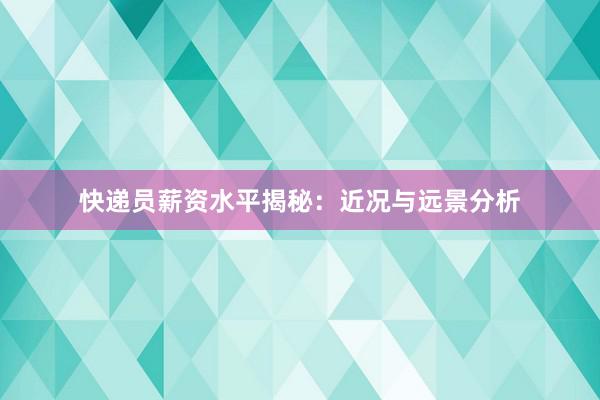 快递员薪资水平揭秘：近况与远景分析